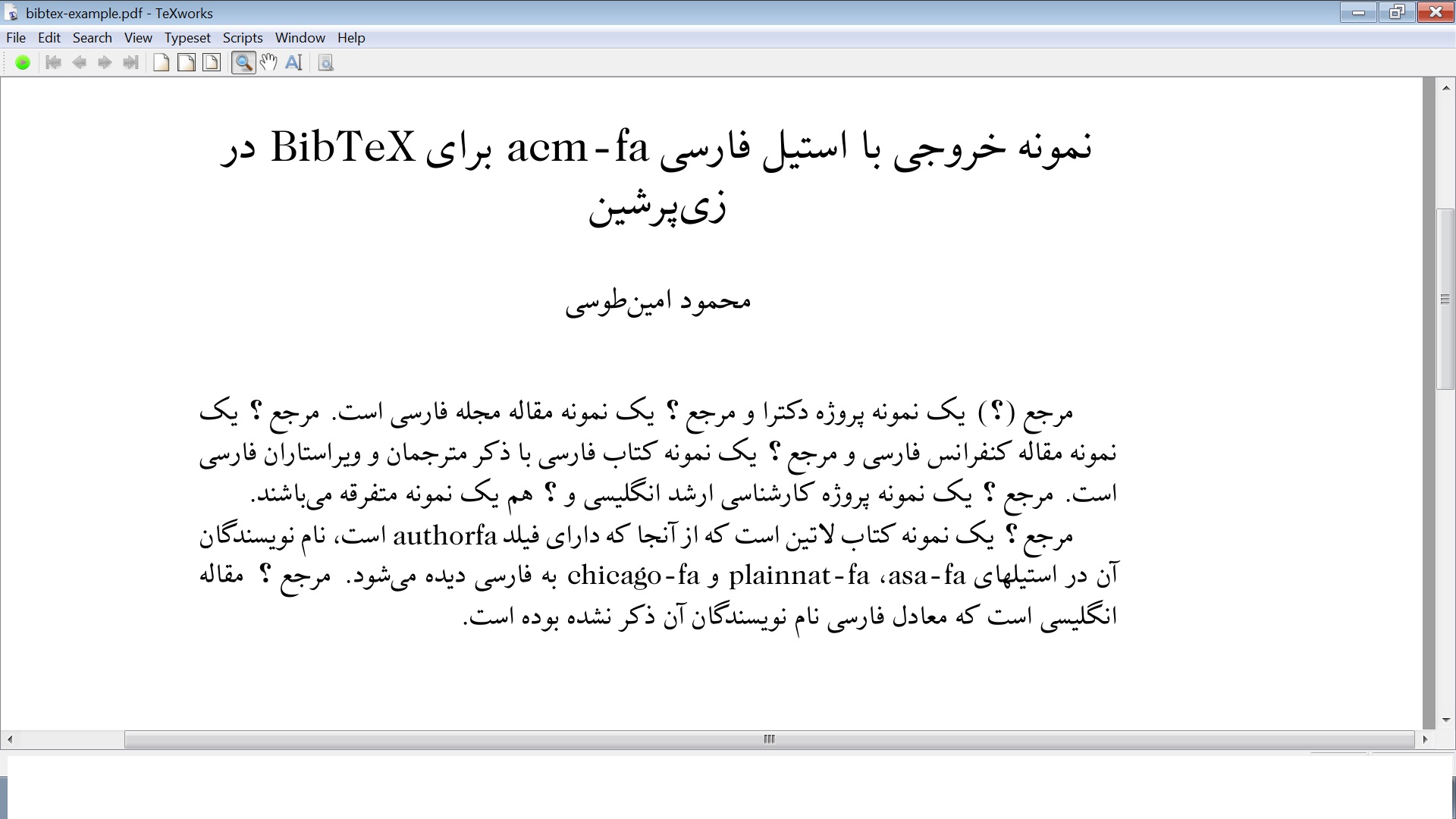 bibtex-example.pdf - TeXworks

File Edit Search View Typeset Scripts Window Help

نمونه خروجی با استیل فارسی acm-fa برای BibTeX در زی‌پرشین

محمود امین‌طوسی

مرجع (؟) یک نمونه پروژه دکترا و مرجع ؟ یک نمونه مقاله مجله فارسی است. مرجع ؟ یک نمونه مقاله کنفرانس فارسی و مرجع ؟ یک نمونه کتاب فارسی با ذکر مترجمان و ویراستاران فارسی است. مرجع ؟ یک نمونه پروژه کارشناسی ارشد انگلیسی و ؟ هم یک نمونه متفرقه می‌باشند.
مرجع ؟ یک نمونه کتاب لاتین است که از آنجا که دارای فیلد authorfa است، نام نویسندگان آن در استیلهای asa-fa، plainnat-fa و chicago-fa به فارسی دیده می‌شود. مرجع ؟ مقاله انگلیسی است که معادل فارسی نام نویسندگان آن ذکر نشده بوده است.